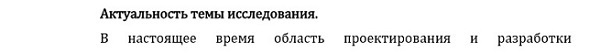 Актуальность темы исследования.

В настоящее время область проектирования и разработки